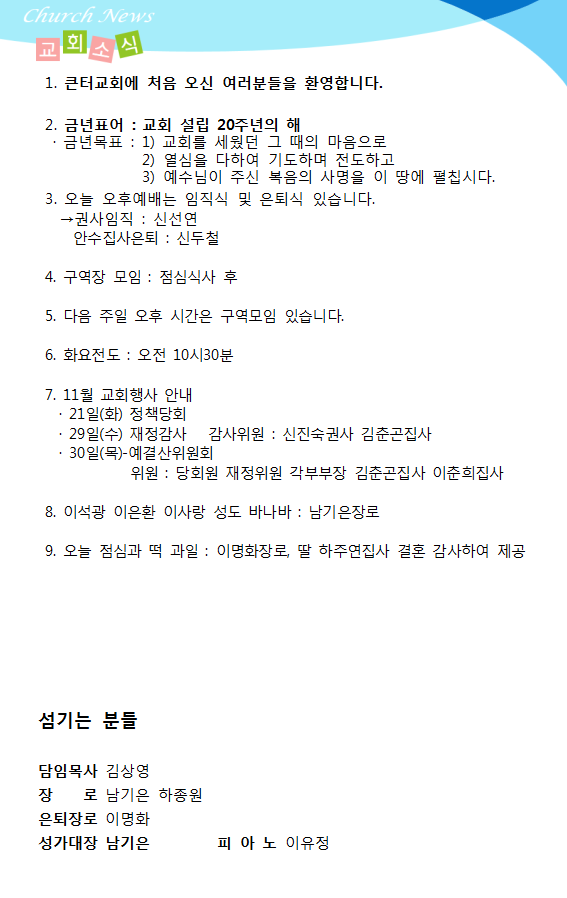 Church News

교회소식

1. 큰터교회에 처음 오신 여러분들을 환영합니다.

2. 금년표어 : 교회 설립 20주년의 해
· 금년목표 : 1) 교회를 세웠던 그 때의 마음으로
2) 열심을 다하여 기도하며 전도하고
3) 예수님이 주신 복음의 사명을 이 땅에 펼칩시다.

3. 오늘 오후예배는 임직식 및 은퇴식 있습니다.
→권사임직 : 신선연
안수집사은퇴 : 신두철

4. 구역장 모임 : 점심식사 후

5. 다음 주일 오후 시간은 구역모임 있습니다.

6. 화요전도 : 오전 10시30분

7. 11월 교회행사 안내
· 21일(화) 정책당회
· 29일(수) 재정감사 감사위원 : 신진숙권사 김춘곤집사
· 30일(목)-예결산위원회
위원 : 당회원 재정위원 각부부장 김춘곤집사 이춘희집사

8. 이석광 이은환 이사랑 성도 바나바 : 남기은장로

9. 오늘 점심과 떡 과일 : 이명화장로, 딸 하주연집사 결혼 감사하여 제공

섬기는 분들

담임목사 김상영
장 로 남기은 하종원
은퇴장로 이명화
성가대장 남기은 피 아 노 이유정